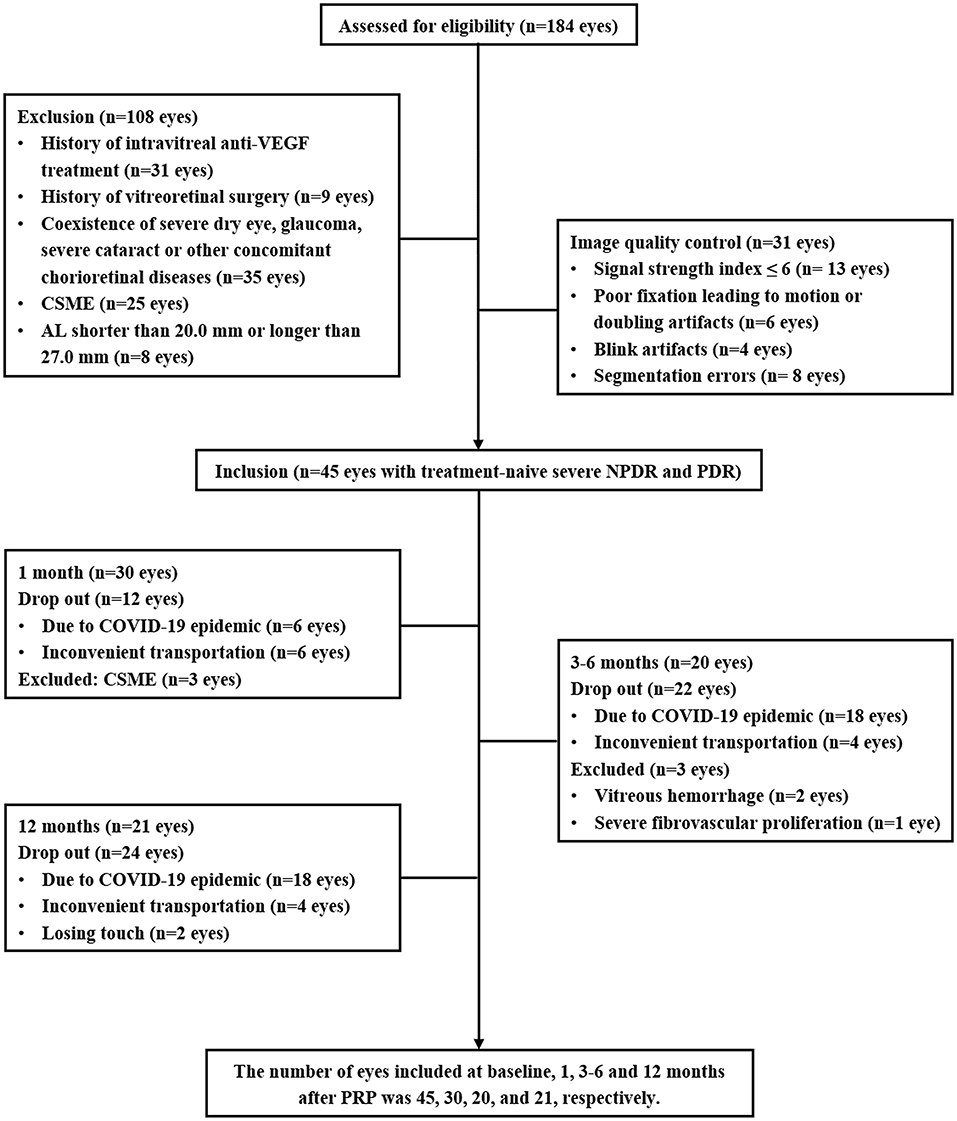 Assessed for eligibility (n=184 eyes)

Exclusion (n=108 eyes)
• History of intravitreal anti-VEGF treatment (n=31 eyes)
• History of vitreoretinal surgery (n=9 eyes)
• Coexistence of severe dry eye, glaucoma, severe cataract or other concomitant chorioretinal diseases (n=35 eyes)
• CSME (n=25 eyes)
• AL shorter than 20.0 mm or longer than 27.0 mm (n=8 eyes)

Image quality control (n=31 eyes)
• Signal strength index ≤ 6 (n= 13 eyes)
• Poor fixation leading to motion or doubling artifacts (n=6 eyes)
• Blink artifacts (n=4 eyes)
• Segmentation errors (n= 8 eyes)

Inclusion (n=45 eyes with treatment-naive severe NPDR and PDR)

1 month (n=30 eyes)
Drop out (n=12 eyes)
• Due to COVID-19 epidemic (n=6 eyes)
• Inconvenient transportation (n=6 eyes)
Excluded: CSME (n=3 eyes)

3-6 months (n=20 eyes)
Drop out (n=22 eyes)
• Due to COVID-19 epidemic (n=18 eyes)
• Inconvenient transportation (n=4 eyes)
Excluded (n=3 eyes)
• Vitreous hemorrhage (n=2 eyes)
• Severe fibrovascular proliferation (n=1 eye)

12 months (n=21 eyes)
Drop out (n=24 eyes)
• Due to COVID-19 epidemic (n=18 eyes)
• Inconvenient transportation (n=4 eyes)
• Losing touch (n=2 eyes)

The number of eyes included at baseline, 1, 3-6 and 12 months after PRP was 45, 30, 20, and 21, respectively.